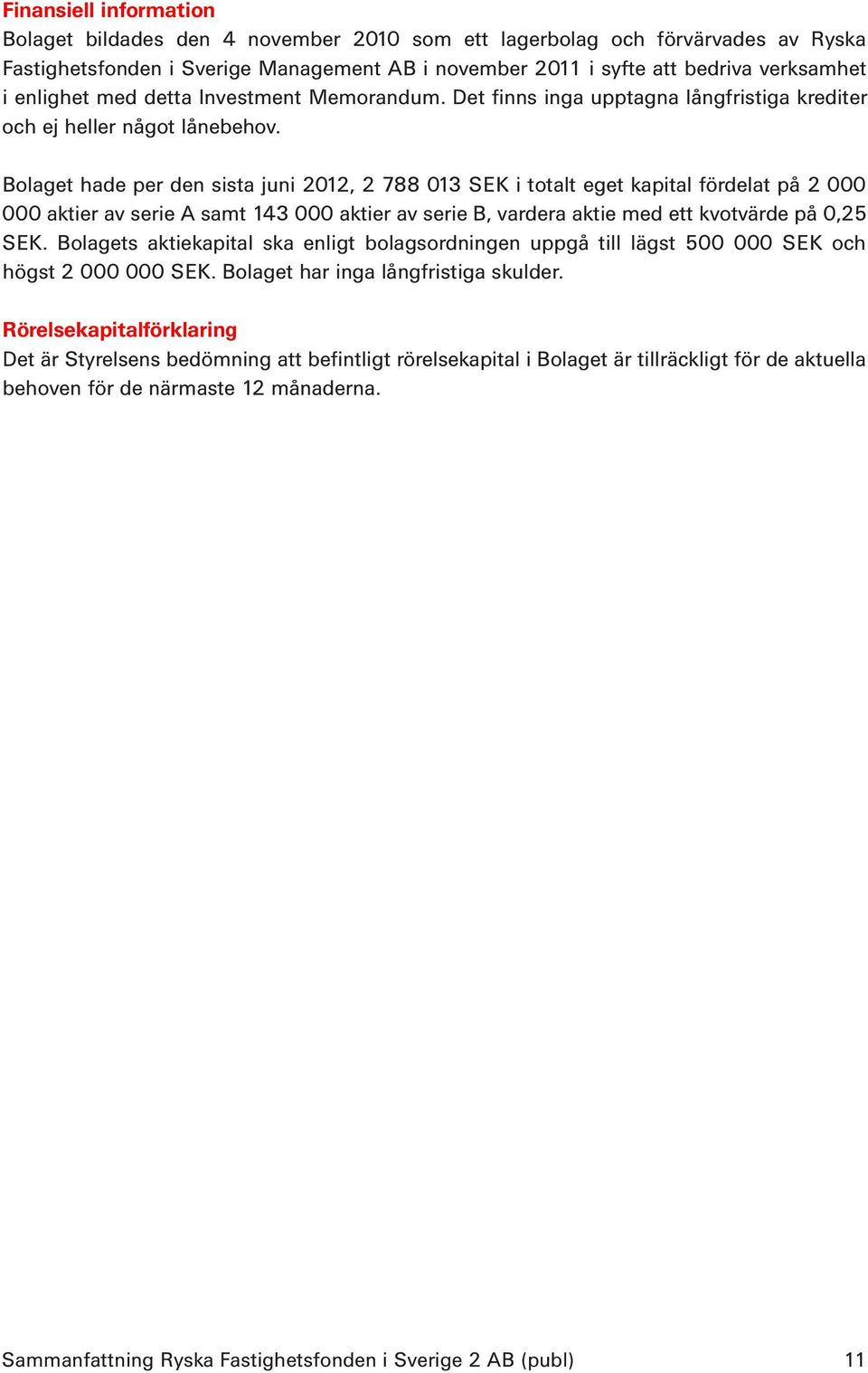 Finansiell information
Bolaget bildades den 4 november 2010 som ett lagerbolag och förvärvades av Ryska Fastighetsfonden i Sverige Management AB i november 2011 i syfte att bedriva verksamhet i enlighet med detta Investment Memorandum. Det finns inga upptagna långfristiga krediter och ej heller något lånebehov.

Bolaget hade per den sista juni 2012, 2 788 013 SEK i totalt eget kapital fördelat på 2 000 000 aktier av serie A samt 143 000 aktier av serie B, vardera aktie med ett kvotvärde på 0,25 SEK. Bolagets aktiekapital ska enligt bolagsordningen uppgå till lägst 500 000 SEK och högst 2 000 000 SEK. Bolaget har inga långfristiga skulder.

Rörelsekapitalförklaring
Det är Styrelsens bedömning att befintligt rörelsekapital i Bolaget är tillräckligt för de aktuella behoven för de närmaste 12 månaderna.

Sammanfattning Ryska Fastighetsfonden i Sverige 2 AB (publ) 11